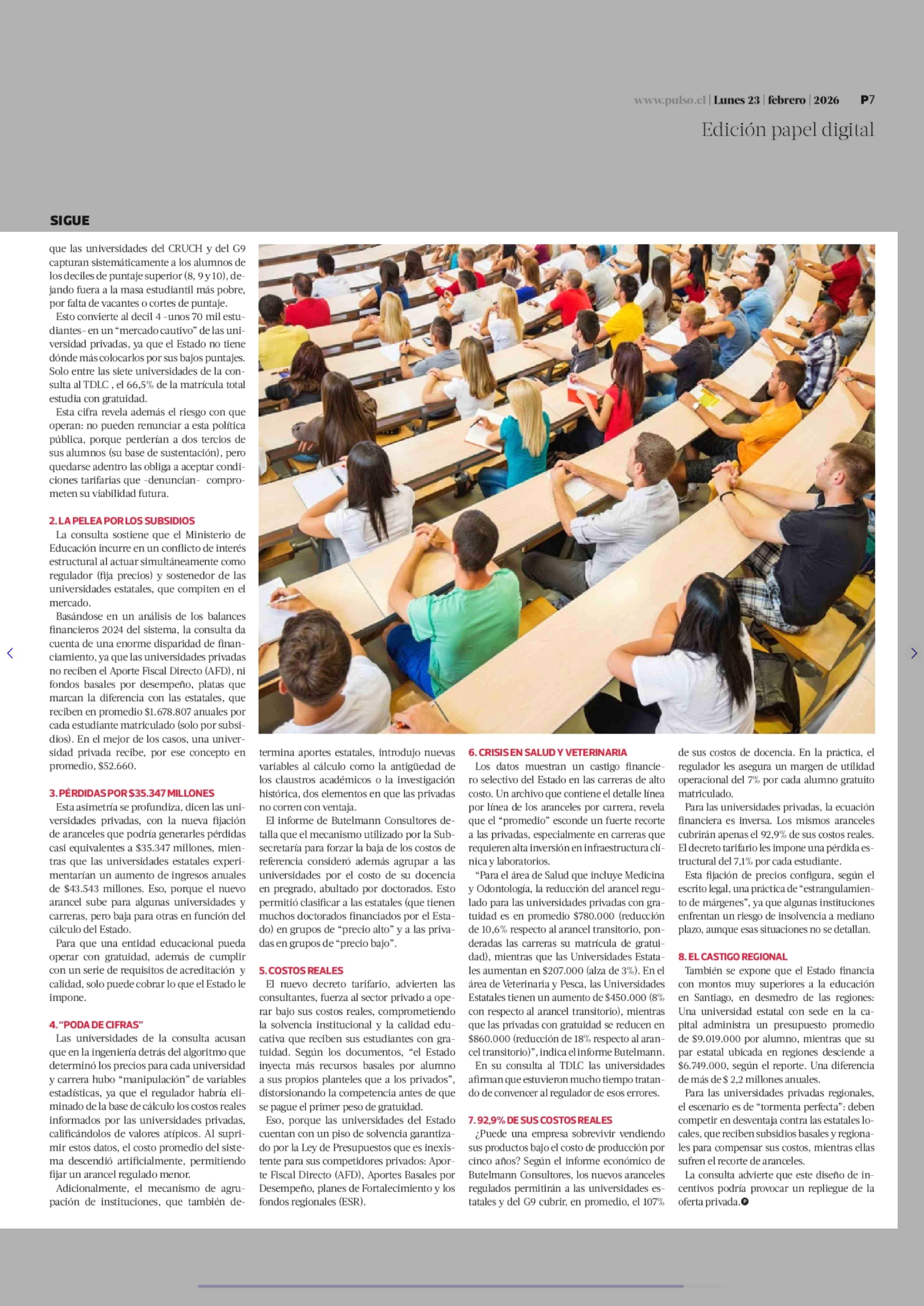 www.pulso.cl | Lunes 23 | febrero | 2026 P7

Edición papel digital

SIGUE

que las universidades del CRUCH y del G9 capturan sistemáticamente a los alumnos de los deciles de puntaje superior (8, 9 y 10), dejando fuera a la masa estudiantil más pobre, por falta de vacantes o cortes de puntaje.

Esto convierte al decil 4 -unos 70 mil estudiantes- en un "mercado cautivo" de las universidad privadas, ya que el Estado no tiene dónde más colocarlos por sus bajos puntajes. Solo entre las siete universidades de la consulta al TDLC , el 66,5% de la matrícula total estudia con gratuidad.

Esta cifra revela además el riesgo con que operan: no pueden renunciar a esta política pública, porque perderían a dos tercios de sus alumnos (su base de sustentación), pero quedarse adentro las obliga a aceptar condiciones tarifarias que -denuncian- comprometen su viabilidad futura.

2. LA PELEA POR LOS SUBSIDIOS

La consulta sostiene que el Ministerio de Educación incurre en un conflicto de interés estructural al actuar simultáneamente como regulador (fija precios) y sostenedor de las universidades estatales, que compiten en el mercado.

Basándose en un análisis de los balances financieros 2024 del sistema, la consulta da cuenta de una enorme disparidad de financiamiento, ya que las universidades privadas no reciben el Aporte Fiscal Directo (AFD), ni fondos basales por desempeño, platas que marcan la diferencia con las estatales, que reciben en promedio $1.678.807 anuales por cada estudiante matriculado (solo por subsidios). En el mejor de los casos, una universidad privada recibe, por ese concepto en promedio, $52.660.

3. PÉRDIDAS POR $35.347 MILLONES

Esta asimetría se profundiza, dicen las universidades privadas, con la nueva fijación de aranceles que podría generarles pérdidas casi equivalentes a $35.347 millones, mientras que las universidades estatales experimentarían un aumento de ingresos anuales de $43.543 millones. Eso, porque el nuevo arancel sube para algunas universidades y carreras, pero baja para otras en función del cálculo del Estado.

Para que una entidad educacional pueda operar con gratuidad, además de cumplir con un serie de requisitos de acreditación y calidad, solo puede cobrar lo que el Estado le impone.

4. "PODA DE CIFRAS"

Las universidades de la consulta acusan que en la ingeniería detrás del algoritmo que determinó los precios para cada universidad y carrera hubo "manipulación" de variables estadísticas, ya que el regulador habría eliminado de la base de cálculo los costos reales informados por las universidades privadas, calificándolos de valores atípicos. Al suprimir estos datos, el costo promedio del sistema descendió artificialmente, permitiendo fijar un arancel regulado menor.

Adicionalmente, el mecanismo de agrupación de instituciones, que también determina aportes estatales, introdujo nuevas variables al cálculo como la antigüedad de los claustros académicos o la investigación histórica, dos elementos en que las privadas no corren con ventaja.

El informe de Butelmann Consultores detalla que el mecanismo utilizado por la Subsecretaría para forzar la baja de los costos de referencia consideró además agrupar a las universidades por el costo de su docencia en pregrado, abultado por doctorados. Esto permitió clasificar a las estatales (que tienen muchos doctorados financiados por el Estado) en grupos de "precio alto" y a las privadas en grupos de "precio bajo".

5. COSTOS REALES

El nuevo decreto tarifario, advierten las consultantes, fuerza al sector privado a operar bajo sus costos reales, comprometiendo la solvencia institucional y la calidad educativa que reciben sus estudiantes con gratuidad. Según los documentos, "el Estado inyecta más recursos basales por alumno a sus propios planteles que a los privados", distorsionando la competencia antes de que se pague el primer peso de gratuidad.

Eso, porque las universidades del Estado cuentan con un piso de solvencia garantizado por la Ley de Presupuestos que es inexistente para sus competidores privados: Aporte Fiscal Directo (AFD), Aportes Basales por Desempeño, planes de Fortalecimiento y los fondos regionales (ESR).

6. CRISIS EN SALUD Y VETERINARIA

Los datos muestran un castigo financiero selectivo del Estado en las carreras de alto costo. Un archivo que contiene el detalle línea por línea de los aranceles por carrera, revela que el "promedio" esconde un fuerte recorte a las privadas, especialmente en carreras que requieren alta inversión en infraestructura clínica y laboratorios.

"Para el área de Salud que incluye Medicina y Odontología, la reducción del arancel regulado para las universidades privadas con gratuidad es en promedio $780.000 (reducción de 10,6% respecto al arancel transitorio, ponderadas las carreras su matrícula de gratuidad), mientras que las Universidades Estatales aumentan en $207.000 (alza de 3%). En el área de Veterinaria y Pesca, las Universidades Estatales tienen un aumento de $450.000 (8% con respecto al arancel transitorio), mientras que las privadas con gratuidad se reducen en $860.000 (reducción de 18% respecto al arancel transitorio)", indica el informe Butelmann.

En su consulta al TDLC las universidades afirman que estuvieron mucho tiempo tratando de convencer al regulador de esos errores.

7. 92,9% DE SUS COSTOS REALES

¿Puede una empresa sobrevivir vendiendo sus productos bajo el costo de producción por cinco años? Según el informe económico de Butelmann Consultores, los nuevos aranceles regulados permitirán a las universidades estatales y del G9 cubrir, en promedio, el 107% de sus costos de docencia. En la práctica, el regulador les asegura un margen de utilidad operacional del 7% por cada alumno gratuito matriculado.

Para las universidades privadas, la ecuación financiera es inversa. Los mismos aranceles cubrirán apenas el 92,9% de sus costos reales. El decreto tarifario les impone una pérdida estructural del 7,1% por cada estudiante.

Esta fijación de precios configura, según el escrito legal, una práctica de "estrangulamiento de márgenes", ya que algunas instituciones enfrentan un riesgo de insolvencia a mediano plazo, aunque esas situaciones no se detallan.

8. EL CASTIGO REGIONAL

También se expone que el Estado financia con montos muy superiores a la educación en Santiago, en desmedro de las regiones: Una universidad estatal con sede en la capital administra un presupuesto promedio de $9.019.000 por alumno, mientras que su par estatal ubicada en regiones desciende a $6.749.000, según el reporte. Una diferencia de más de $ 2,2 millones anuales.

Para las universidades privadas regionales, el escenario es de "tormenta perfecta": deben competir en desventaja contra las estatales locales, que reciben subsidios basales y regionales para compensar sus costos, mientras ellas sufren el recorte de aranceles.

La consulta advierte que este diseño de incentivos podría provocar un repliegue de la oferta privada.